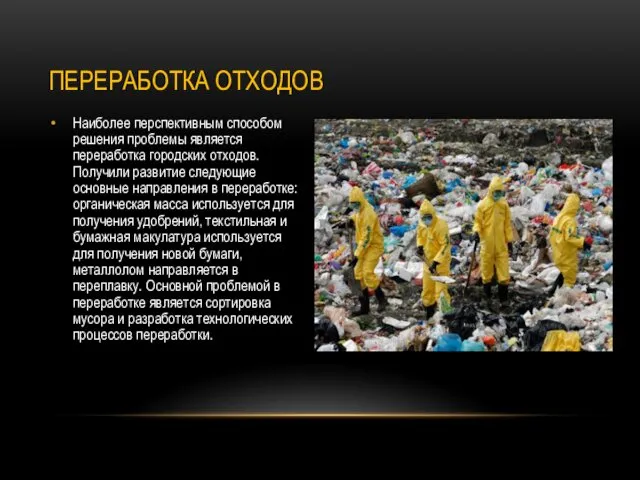 ПЕРЕРАБОТКА ОТХОДОВ

• Наиболее перспективным способом решения проблемы является переработка городских отходов. Получили развитие следующие основные направления в переработке: органическая масса используется для получения удобрений, текстильная и бумажная макулатура используется для получения новой бумаги, металлолом направляется в переплавку. Основной проблемой в переработке является сортировка мусора и разработка технологических процессов переработки.